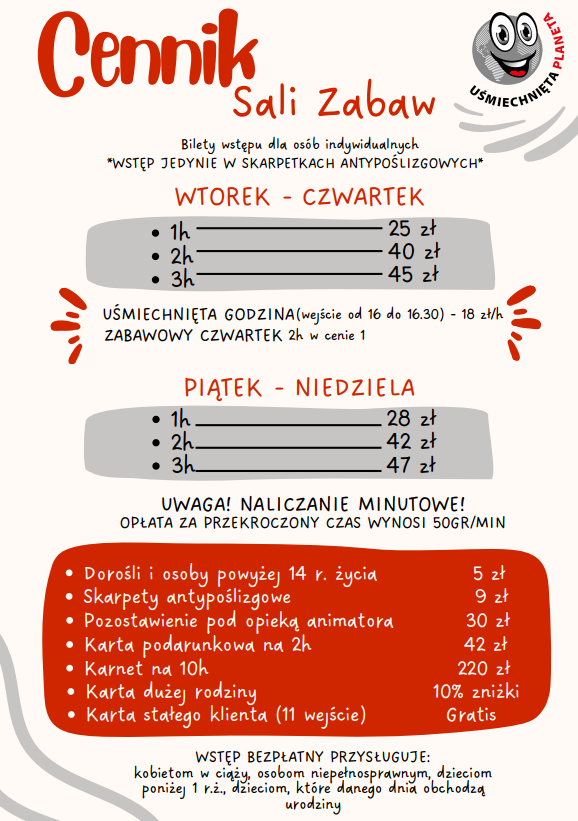 Cennik
Sali Zabaw

UŚMIECHNIĘTA PLANETA

Bilety wstępu dla osób indywidualnych
*WSTĘP JEDYNIE W SKARPETKACH ANTYPOŚLIZGOWYCH*

WTOREK - CZWARTEK

- 1h 25 zł
- 2h 40 zł
- 3h 45 zł

UŚMIECHNIĘTA GODZINA(wejście od 16 do 16.30) - 18 zł/h
ZABAWOWY CZWARTEK 2h w cenie 1

PIĄTEK - NIEDZIELA

- 1h 28 zł
- 2h 42 zł
- 3h 47 zł

UWAGA! NALICZANIE MINUTOWE!
OPŁATA ZA PRZEKROCZONY CZAS WYNOSI 50GR/MIN

- Dorośli i osoby powyżej 14 r. życia 5 zł
- Skarpety antypoślizgowe 9 zł
- Pozostawienie pod opieką animatora 30 zł
- Karta podarunkowa na 2h 42 zł
- Karnet na 10h 220 zł
- Karta dużej rodziny 10% zniżki
- Karta stałego klienta (11 wejście) Gratis

WSTĘP BEZPŁATNY PRZYSŁUGUJE:
kobietom w ciąży, osobom niepełnosprawnym, dzieciom poniżej 1 r.ż., dzieciom, które danego dnia obchodzą urodziny